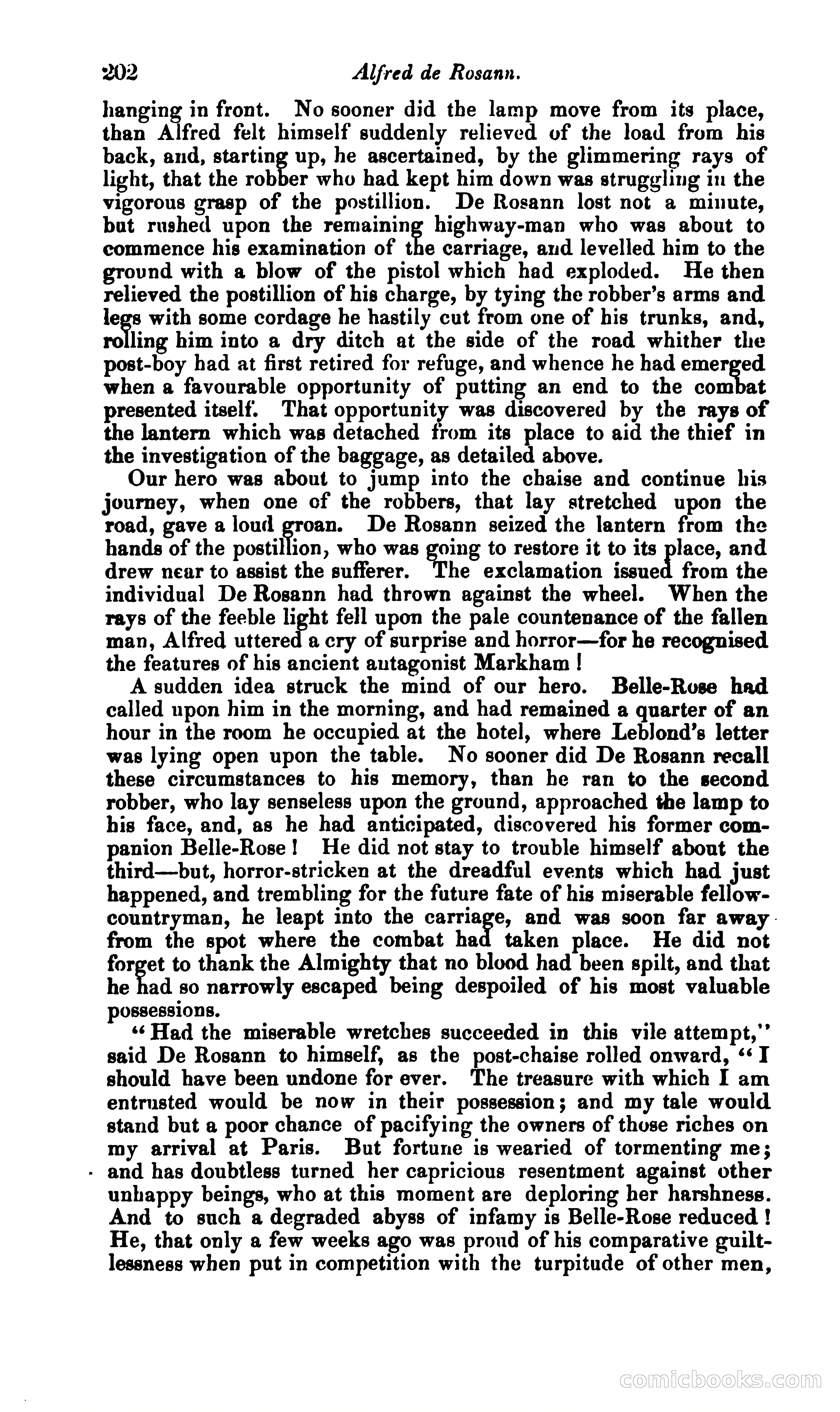 202 Alfred de Rosann.

hanging in front. No sooner did the lamp move from its place, than Alfred felt himself suddenly relieved of the load from his back, and, starting up, he ascertained, by the glimmering rays of light, that the robber who had kept him down was struggling in the vigorous grasp of the postillion. De Rosann lost not a minute, but rushed upon the remaining highway-man who was about to commence his examination of the carriage, and levelled him to the ground with a blow of the pistol which had exploded. He then relieved the postillion of his charge, by tying the robber's arms and legs with some cordage he hastily cut from one of his trunks, and, rolling him into a dry ditch at the side of the road whither the post-boy had at first retired for refuge, and whence he had emerged when a favourable opportunity of putting an end to the combat presented itself. That opportunity was discovered by the rays of the lantern which was detached from its place to aid the thief in the investigation of the baggage, as detailed above.

Our hero was about to jump into the chaise and continue his journey, when one of the robbers, that lay stretched upon the road, gave a loud groan. De Rosann seized the lantern from the hands of the postillion, who was going to restore it to its place, and drew near to assist the sufferer. The exclamation issued from the individual De Rosann had thrown against the wheel. When the rays of the feeble light fell upon the pale countenance of the fallen man, Alfred uttered a cry of surprise and horror—for he recognised the features of his ancient antagonist Markham!

A sudden idea struck the mind of our hero. Belle-Rose had called upon him in the morning, and had remained a quarter of an hour in the room he occupied at the hotel, where Leblond's letter was lying open upon the table. No sooner did De Rosann recall these circumstances to his memory, than he ran to the second robber, who lay senseless upon the ground, approached the lamp to his face, and, as he had anticipated, discovered his former companion Belle-Rose! He did not stay to trouble himself about the third—but, horror-stricken at the dreadful events which had just happened, and trembling for the future fate of his miserable fellow-countryman, he leapt into the carriage, and was soon far away from the spot where the combat had taken place. He did not forget to thank the Almighty that no blood had been spilt, and that he had so narrowly escaped being despoiled of his most valuable possessions.

"Had the miserable wretches succeeded in this vile attempt," said De Rosann to himself, as the post-chaise rolled onward, "I should have been undone for ever. The treasure with which I am entrusted would be now in their possession; and my tale would stand but a poor chance of pacifying the owners of those riches on my arrival at Paris. But fortune is wearied of tormenting me; and has doubtless turned her capricious resentment against other unhappy beings, who at this moment are deploring her harshness. And to such a degraded abyss of infamy is Belle-Rose reduced! He, that only a few weeks ago was proud of his comparative guiltlessness when put in competition with the turpitude of other men,

comicbooks.com